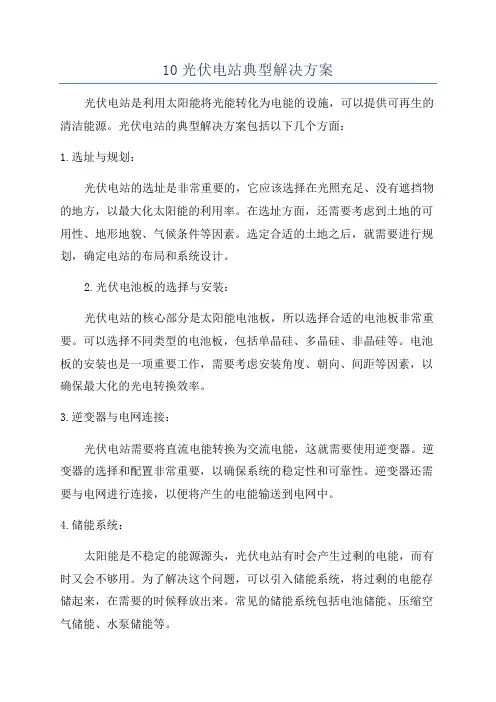 10 光伏电站典型解决方案

光伏电站是利用太阳能将光能转化为电能的设施，可以提供可再生的清洁能源。光伏电站的典型解决方案包括以下几个方面：

1.选址与规划：

光伏电站的选址是非常重要的，它应该选择在光照充足、没有遮挡物的地方，以最大化太阳能的利用率。在选址方面，还需要考虑到土地的可用性、地形地貌、气候条件等因素。选定合适的土地之后，就需要进行规划，确定电站的布局和系统设计。

2.光伏电池板的选择与安装：

光伏电站的核心部分是太阳能电池板，所以选择合适的电池板非常重要。可以选择不同类型的电池板，包括单晶硅、多晶硅、非晶硅等。电池板的安装也是一项重要工作，需要考虑安装角度、朝向、间距等因素，以确保最大化的光电转换效率。

3.逆变器与电网连接：

光伏电站需要将直流电能转换为交流电能，这就需要使用逆变器。逆变器的选择和配置非常重要，以确保系统的稳定性和可靠性。逆变器还需要与电网进行连接，以便将产生的电能输送到电网中。

4.储能系统：

太阳能是不稳定的能源源头，光伏电站有时会产生过剩的电能，而有时又会不够用。为了解决这个问题，可以引入储能系统，将过剩的电能存储起来，在需要的时候释放出来。常见的储能系统包括电池储能、压缩空气储能、水泵储能等。